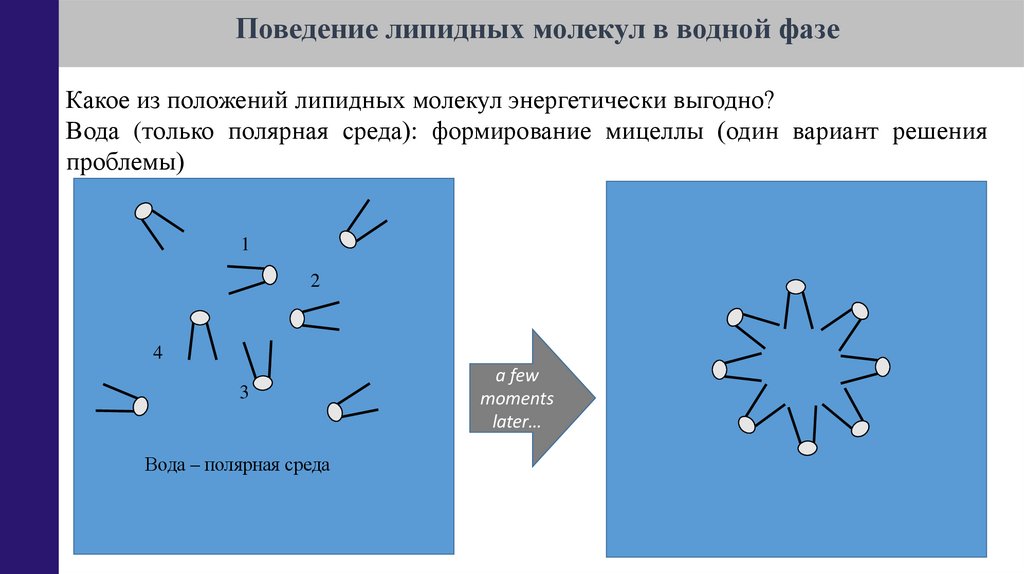 Поведение липидных молекул в водной фазе

Какое из положений липидных молекул энергетически выгодно?
Вода (только полярная среда): формирование мицеллы (один вариант решения проблемы)

1

2

4

3

Вода – полярная среда

a few moments later…